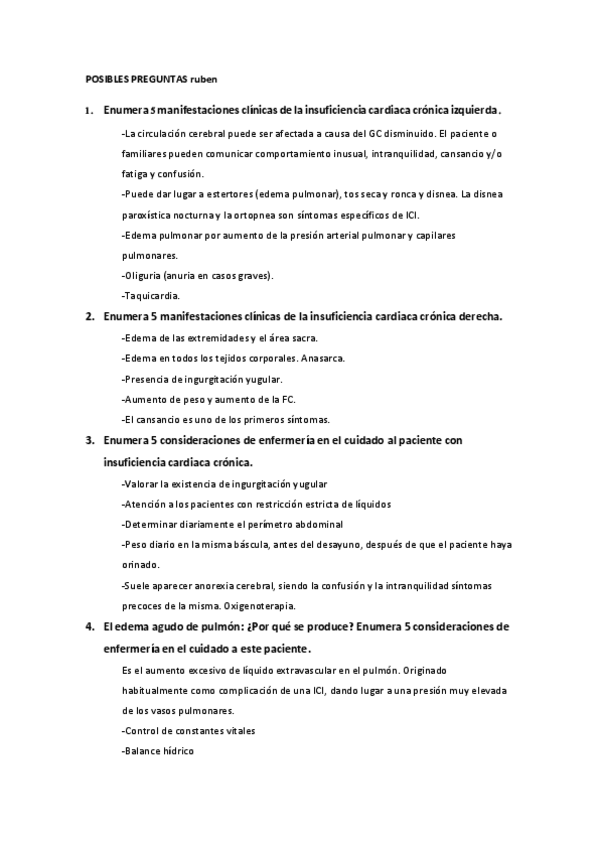 POSIBLES PREGUNTAS ruben

1. Enumera 5 manifestaciones clínicas de la insuficiencia cardiaca crónica izquierda.

-La circulación cerebral puede ser afectada a causa del GC disminuido. El paciente o familiares pueden comunicar comportamiento inusual, intranquilidad, cansancio y/o fatiga y confusión.

-Puede dar lugar a estertores (edema pulmonar), tos seca y ronca y disnea. La disnea paroxística nocturna y la ortopnea son síntomas específicos de ICI.

-Edema pulmonar por aumento de la presión arterial pulmonar y capilares pulmonares.

-Oliguria (anuria en casos graves).

-Taquicardia.

2. Enumera 5 manifestaciones clínicas de la insuficiencia cardiaca crónica derecha.

-Edema de las extremidades y el área sacra.

-Edema en todos los tejidos corporales. Anasarca.

-Presencia de ingurgitación yugular.

-Aumento de peso y aumento de la FC.

-El cansancio es uno de los primeros síntomas.

3. Enumera 5 consideraciones de enfermería en el cuidado al paciente con insuficiencia cardiaca crónica.

-Valorar la existencia de ingurgitación yugular

-Atención a los pacientes con restricción estricta de líquidos

-Determinar diariamente el perímetro abdominal

-Peso diario en la misma báscula, antes del desayuno, después de que el paciente haya orinado.

-Suele aparecer anorexia cerebral, siendo la confusión y la intranquilidad síntomas precoces de la misma. Oxigenoterapia.

4. El edema agudo de pulmón: ¿Por qué se produce? Enumera 5 consideraciones de enfermería en el cuidado a este paciente.

Es el aumento excesivo de líquido extravascular en el pulmón. Originado habitualmente como complicación de una ICI, dando lugar a una presión muy elevada de los vasos pulmonares.

-Control de constantes vitales

-Balance hídrico